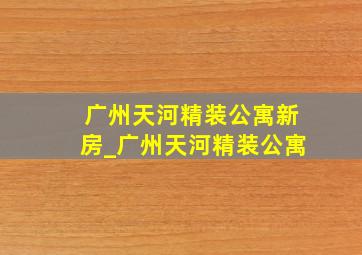 广州天河精装公寓新房_广州天河精装公寓